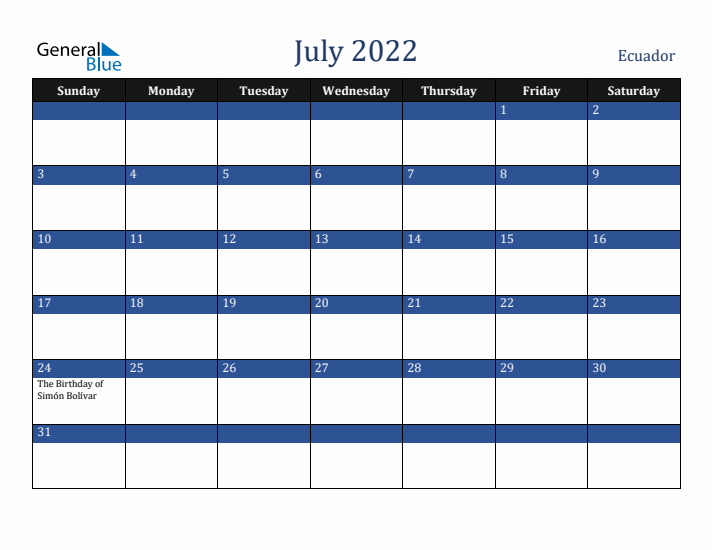 General
Blue

July 2022

Ecuador

| Sunday | Monday | Tuesday | Wednesday | Thursday | Friday | Saturday |
|---|---|---|---|---|---|---|
| | | | | | 1 | 2 |
| 3 | 4 | 5 | 6 | 7 | 8 | 9 |
| 10 | 11 | 12 | 13 | 14 | 15 | 16 |
| 17 | 18 | 19 | 20 | 21 | 22 | 23 |
| 24 The Birthday of Simón Bolívar | 25 | 26 | 27 | 28 | 29 | 30 |
| 31 | | | | | | |